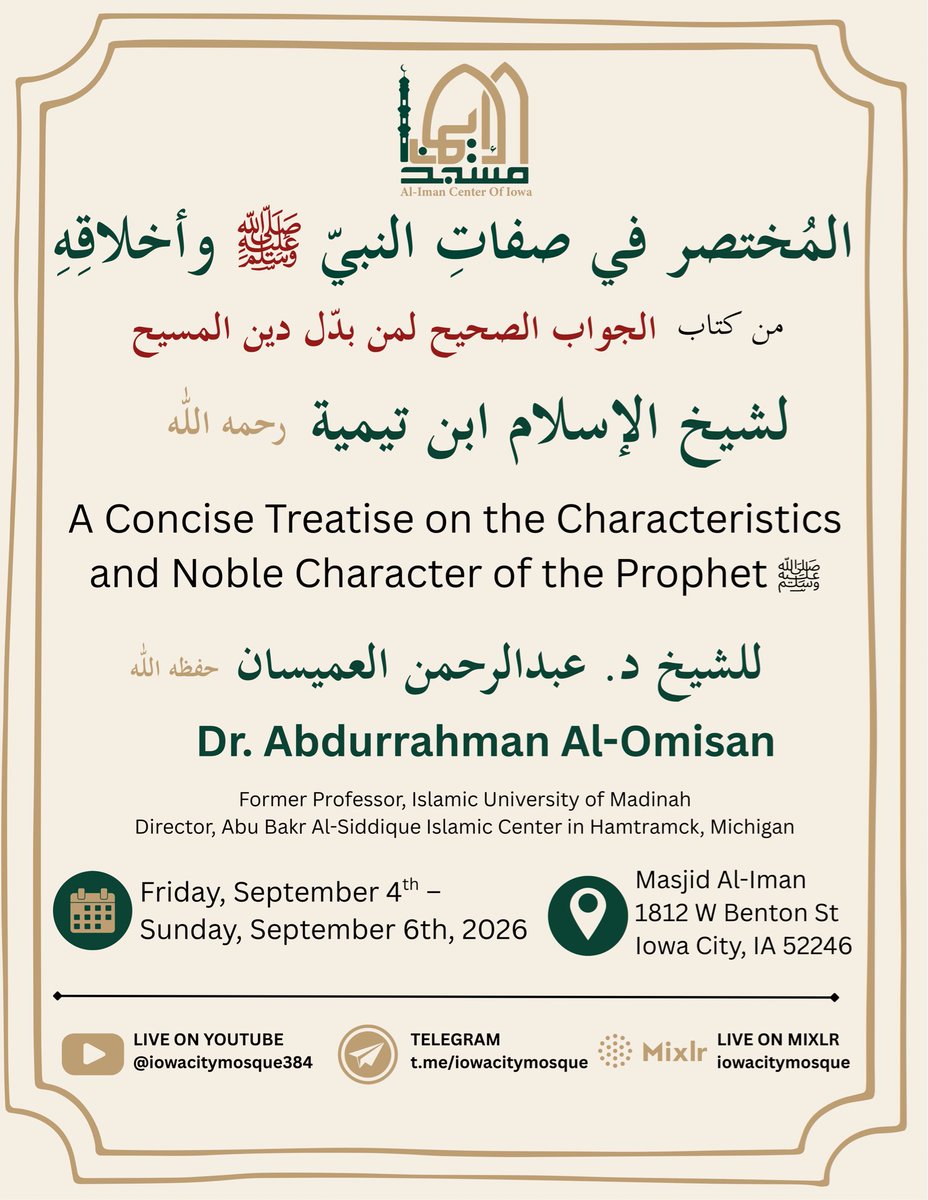 مسجد الإيمان
Al-Iman Center Of Iowa

المُختصر في صفاتِ النبيّ ﷺ وأخلاقِهِ

من كتاب الجواب الصحيح لمن بدّل دين المسيح

لشيخ الإسلام ابن تيمية رحمه الله

A Concise Treatise on the Characteristics and Noble Character of the Prophet ﷺ

للشيخ د. عبدالرحمن العميسان حفظه الله

Dr. Abdurrahman Al-Omisan

Former Professor, Islamic University of Madinah
Director, Abu Bakr Al-Siddique Islamic Center in Hamtramck, Michigan

Friday, September 4$^{th}$ – Sunday, September 6th, 2026

Masjid Al-Iman
1812 W Benton St
Iowa City, IA 52246

LIVE ON YOUTUBE
@iowacitymosque384

TELEGRAM
t.me/iowacitymosque

Mixlr
LIVE ON MIXLR
iowacitymosque